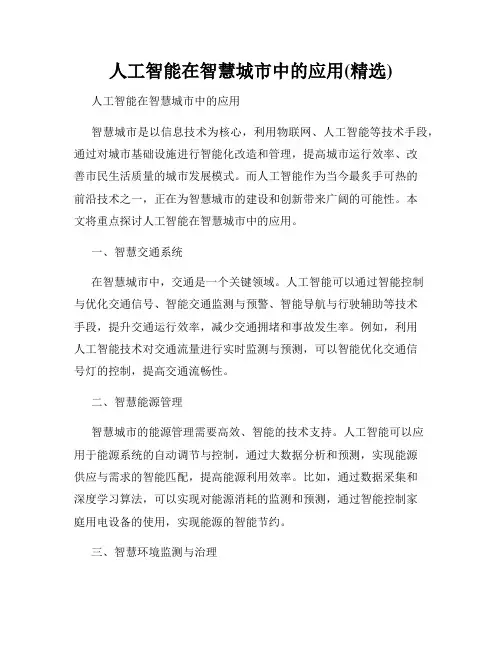 人工智能在智慧城市中的应用(精选)

人工智能在智慧城市中的应用

智慧城市是以信息技术为核心，利用物联网、人工智能等技术手段，通过对城市基础设施进行智能化改造和管理，提高城市运行效率、改善市民生活质量的城市发展模式。而人工智能作为当今最炙手可热的前沿技术之一，正在为智慧城市的建设和创新带来广阔的可能性。本文将重点探讨人工智能在智慧城市中的应用。

一、智慧交通系统

在智慧城市中，交通是一个关键领域。人工智能可以通过智能控制与优化交通信号、智能交通监测与预警、智能导航与行驶辅助等技术手段，提升交通运行效率，减少交通拥堵和事故发生率。例如，利用人工智能技术对交通流量进行实时监测与预测，可以智能优化交通信号灯的控制，提高交通流畅性。

二、智慧能源管理

智慧城市的能源管理需要高效、智能的技术支持。人工智能可以应用于能源系统的自动调节与控制，通过大数据分析和预测，实现能源供应与需求的智能匹配，提高能源利用效率。比如，通过数据采集和深度学习算法，可以实现对能源消耗的监测和预测，通过智能控制家庭用电设备的使用，实现能源的智能节约。

三、智慧环境监测与治理